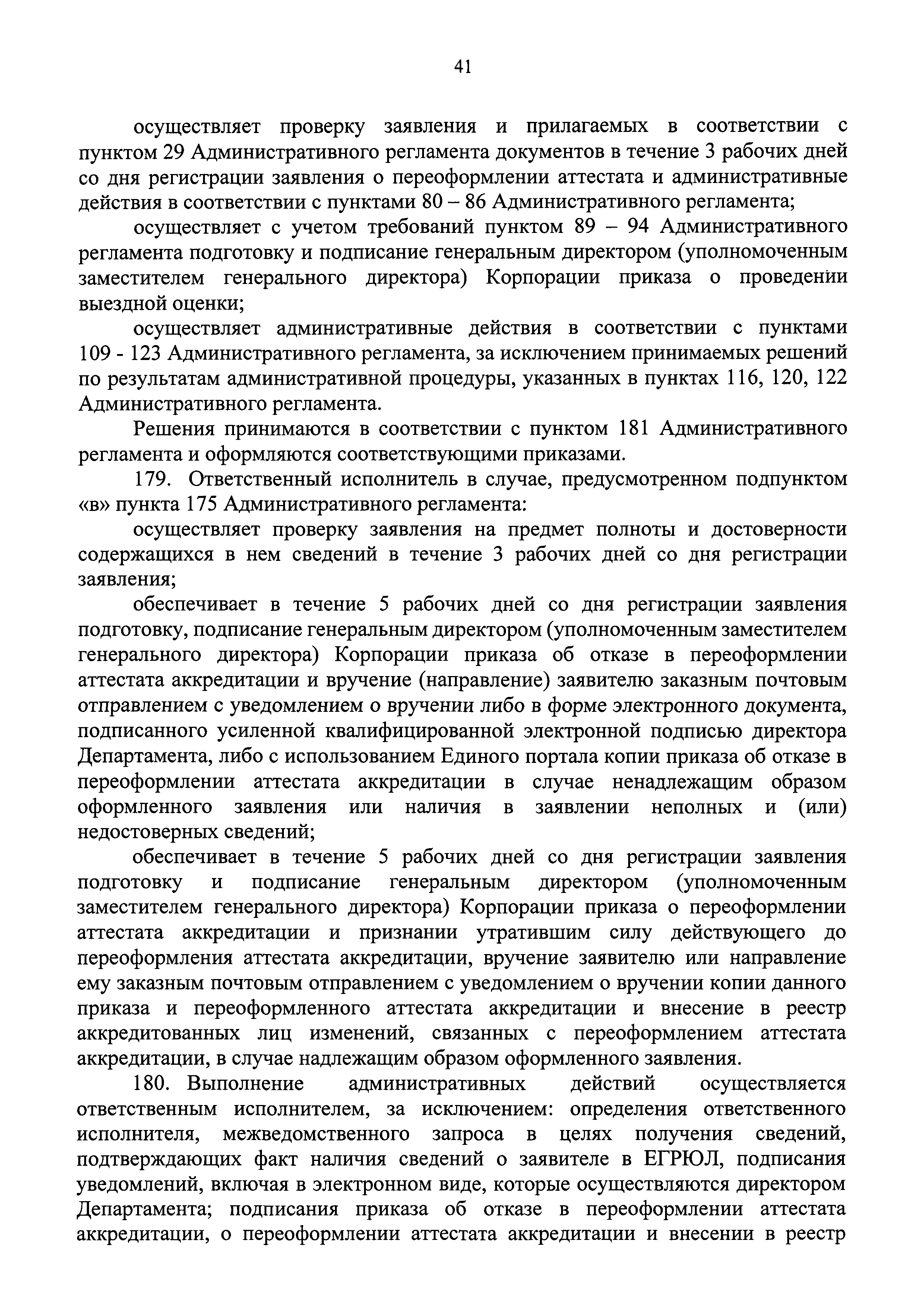 41

осуществляет проверку заявления и прилагаемых в соответствии с пунктом 29 Административного регламента документов в течение 3 рабочих дней со дня регистрации заявления о переоформлении аттестата и административные действия в соответствии с пунктами 80 – 86 Административного регламента;

осуществляет с учетом требований пунктом 89 – 94 Административного регламента подготовку и подписание генеральным директором (уполномоченным заместителем генерального директора) Корпорации приказа о проведении выездной оценки;

осуществляет административные действия в соответствии с пунктами 109 - 123 Административного регламента, за исключением принимаемых решений по результатам административной процедуры, указанных в пунктах 116, 120, 122 Административного регламента.

Решения принимаются в соответствии с пунктом 181 Административного регламента и оформляются соответствующими приказами.

179. Ответственный исполнитель в случае, предусмотренном подпунктом «в» пункта 175 Административного регламента:

осуществляет проверку заявления на предмет полноты и достоверности содержащихся в нем сведений в течение 3 рабочих дней со дня регистрации заявления;

обеспечивает в течение 5 рабочих дней со дня регистрации заявления подготовку, подписание генеральным директором (уполномоченным заместителем генерального директора) Корпорации приказа об отказе в переоформлении аттестата аккредитации и вручение (направление) заявителю заказным почтовым отправлением с уведомлением о вручении либо в форме электронного документа, подписанного усиленной квалифицированной электронной подписью директора Департамента, либо с использованием Единого портала копии приказа об отказе в переоформлении аттестата аккредитации в случае ненадлежащим образом оформленного заявления или наличия в заявлении неполных и (или) недостоверных сведений;

обеспечивает в течение 5 рабочих дней со дня регистрации заявления подготовку и подписание генеральным директором (уполномоченным заместителем генерального директора) Корпорации приказа о переоформлении аттестата аккредитации и признании утратившим силу действующего до переоформления аттестата аккредитации, вручение заявителю или направление ему заказным почтовым отправлением с уведомлением о вручении копии данного приказа и переоформленного аттестата аккредитации и внесение в реестр аккредитованных лиц изменений, связанных с переоформлением аттестата аккредитации, в случае надлежащим образом оформленного заявления.

180. Выполнение административных действий осуществляется ответственным исполнителем, за исключением: определения ответственного исполнителя, межведомственного запроса в целях получения сведений, подтверждающих факт наличия сведений о заявителе в ЕГРЮЛ, подписания уведомлений, включая в электронном виде, которые осуществляются директором Департамента; подписания приказа об отказе в переоформлении аттестата аккредитации, о переоформлении аттестата аккредитации и внесении в реестр